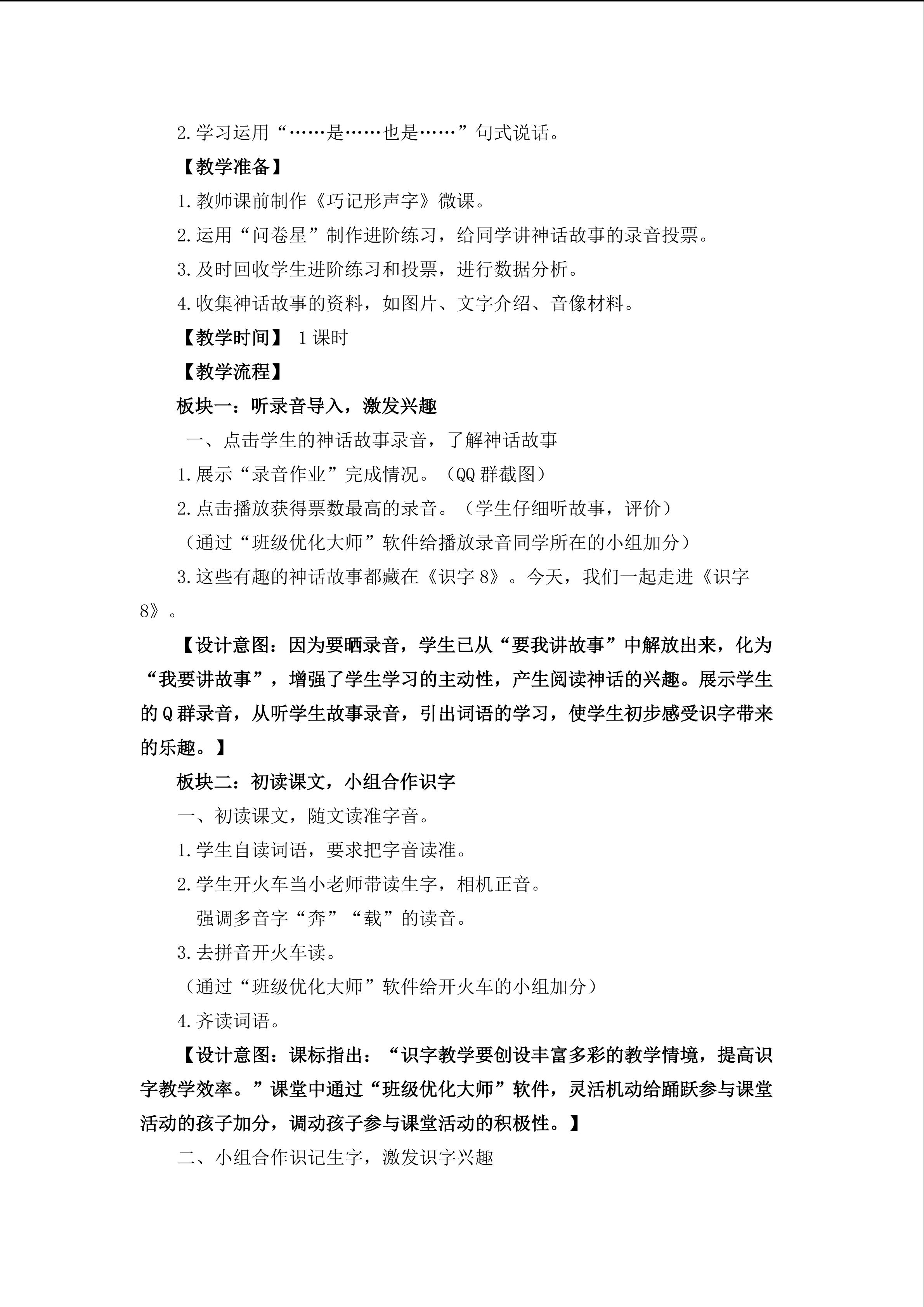 2.学习运用“……是……也是……”句式说话。

【教学准备】

1.教师课前制作《巧记形声字》微课。

2.运用“问卷星”制作进阶练习，给同学讲神话故事的录音投票。

3.及时回收学生进阶练习和投票，进行数据分析。

4.收集神话故事的资料，如图片、文字介绍、音像材料。

【教学时间】 1课时

【教学流程】

板块一：听录音导入，激发兴趣

一、点击学生的神话故事录音，了解神话故事

1.展示“录音作业”完成情况。（QQ群截图）

2.点击播放获得票数最高的录音。（学生仔细听故事，评价）

（通过“班级优化大师”软件给播放录音同学所在的小组加分）

3.这些有趣的神话故事都藏在《识字8》。今天，我们一起走进《识字8》。

【设计意图：因为要晒录音，学生已从“要我讲故事”中解放出来，化为“我要讲故事”，增强了学生学习的主动性，产生阅读神话的兴趣。展示学生的Q群录音，从听学生故事录音，引出词语的学习，使学生初步感受识字带来的乐趣。】

板块二：初读课文，小组合作识字

一、初读课文，随文读准字音。

1.学生自读词语，要求把字音读准。

2.学生开火车当小老师带读生字，相机正音。

强调多音字“奔”“载”的读音。

3.去拼音开火车读。

（通过“班级优化大师”软件给开火车的小组加分）

4.齐读词语。

【设计意图：课标指出：“识字教学要创设丰富多彩的教学情境，提高识字教学效率。”课堂中通过“班级优化大师”软件，灵活机动给踊跃参与课堂活动的孩子加分，调动孩子参与课堂活动的积极性。】

二、小组合作识记生字，激发识字兴趣